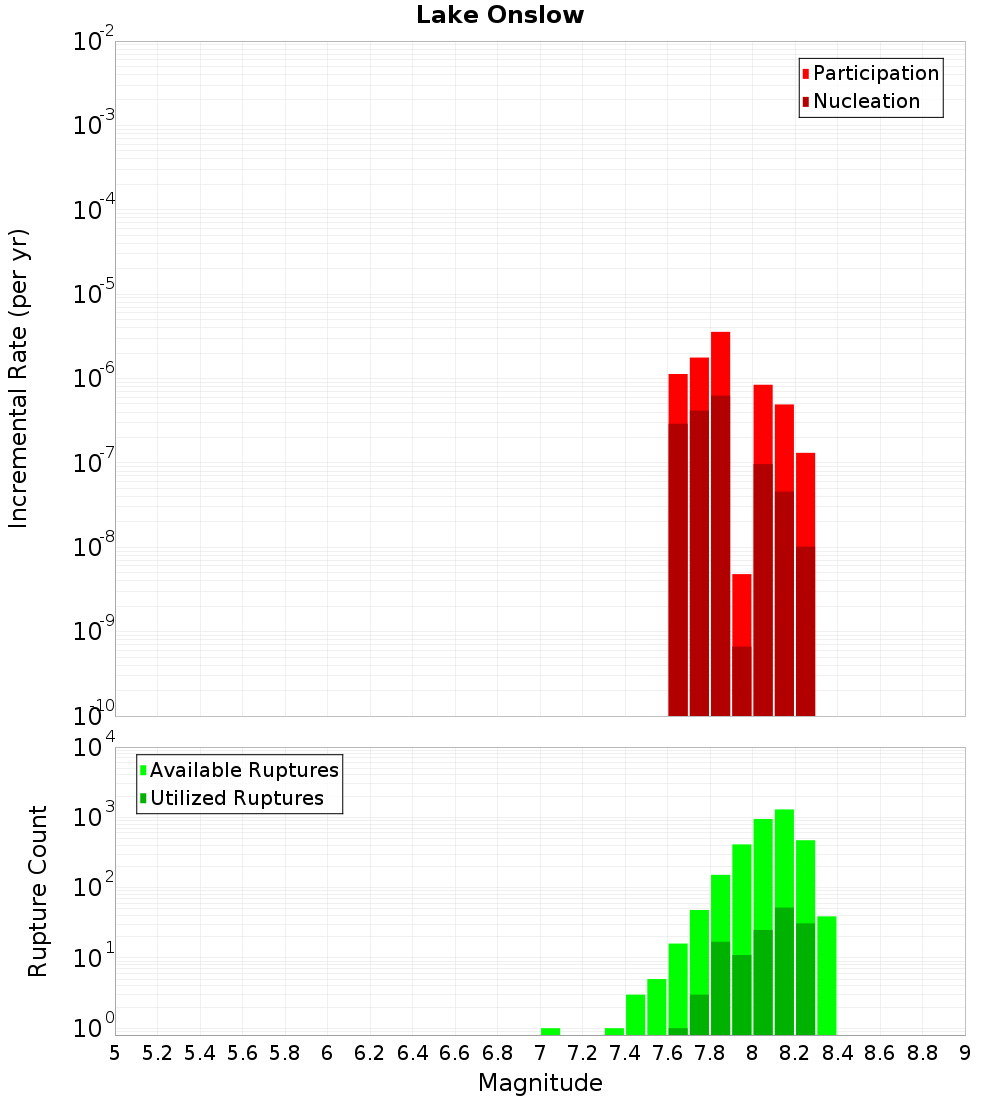 Lake Onslow

Participation
Nucleation

Incremental Rate (per yr)

$10^{-2}$
$10^{-3}$
$10^{-4}$
$10^{-5}$
$10^{-6}$
$10^{-7}$
$10^{-8}$
$10^{-9}$
$10^{-10}$

Available Ruptures
Utilized Ruptures

Rupture Count

$10^{4}$
$10^{3}$
$10^{2}$
$10^{1}$
$10^{0}$

5 5.2 5.4 5.6 5.8 6 6.2 6.4 6.6 6.8 7 7.2 7.4 7.6 7.8 8 8.2 8.4 8.6 8.8 9

Magnitude